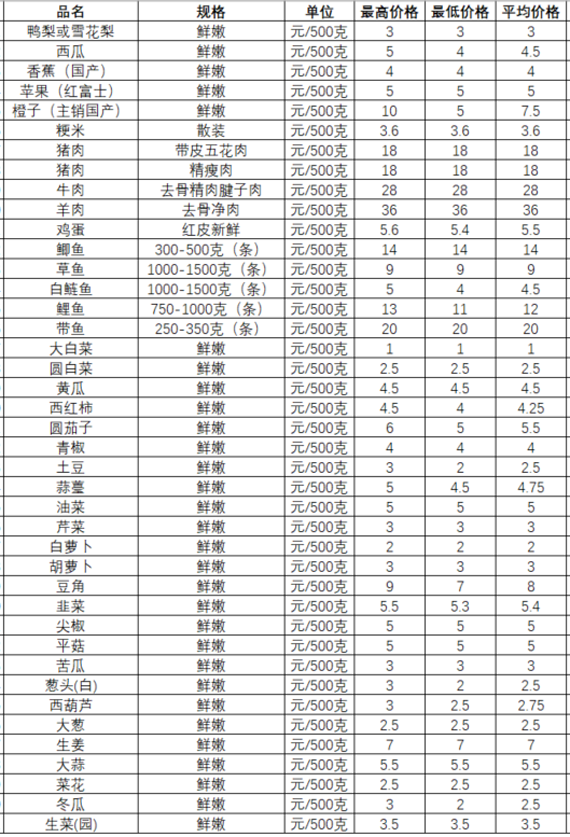 | 品名 | 规格 | 单位 | 最高价格 | 最低价格 | 平均价格 |
|---|---|---|---|---|---|
| 鸭梨或雪花梨 | 鲜嫩 | 元/500克 | 3 | 3 | 3 |
| 西瓜 | 鲜嫩 | 元/500克 | 5 | 4 | 4.5 |
| 香蕉（国产） | 鲜嫩 | 元/500克 | 4 | 4 | 4 |
| 苹果（红富士） | 鲜嫩 | 元/500克 | 5 | 5 | 5 |
| 橙子（主销国产） | 鲜嫩 | 元/500克 | 10 | 5 | 7.5 |
| 粳米 | 散装 | 元/500克 | 3.6 | 3.6 | 3.6 |
| 猪肉 | 带皮五花肉 | 元/500克 | 18 | 18 | 18 |
| 猪肉 | 精瘦肉 | 元/500克 | 18 | 18 | 18 |
| 牛肉 | 去骨精肉腱子肉 | 元/500克 | 28 | 28 | 28 |
| 羊肉 | 去骨净肉 | 元/500克 | 36 | 36 | 36 |
| 鸡蛋 | 红皮新鲜 | 元/500克 | 5.6 | 5.4 | 5.5 |
| 鲫鱼 | 300-500克（条） | 元/500克 | 14 | 14 | 14 |
| 草鱼 | 1000-1500克（条） | 元/500克 | 9 | 9 | 9 |
| 白鲢鱼 | 1000-1500克（条） | 元/500克 | 5 | 4 | 4.5 |
| 鲤鱼 | 750-1000克（条） | 元/500克 | 13 | 11 | 12 |
| 带鱼 | 250-350克（条） | 元/500克 | 20 | 20 | 20 |
| 大白菜 | 鲜嫩 | 元/500克 | 1 | 1 | 1 |
| 圆白菜 | 鲜嫩 | 元/500克 | 2.5 | 2.5 | 2.5 |
| 黄瓜 | 鲜嫩 | 元/500克 | 4.5 | 4.5 | 4.5 |
| 西红柿 | 鲜嫩 | 元/500克 | 4.5 | 4 | 4.25 |
| 圆茄子 | 鲜嫩 | 元/500克 | 6 | 5 | 5.5 |
| 青椒 | 鲜嫩 | 元/500克 | 4 | 4 | 4 |
| 土豆 | 鲜嫩 | 元/500克 | 3 | 2 | 2.5 |
| 蒜薹 | 鲜嫩 | 元/500克 | 5 | 4.5 | 4.75 |
| 油菜 | 鲜嫩 | 元/500克 | 5 | 5 | 5 |
| 芹菜 | 鲜嫩 | 元/500克 | 3 | 3 | 3 |
| 白萝卜 | 鲜嫩 | 元/500克 | 2 | 2 | 2 |
| 胡萝卜 | 鲜嫩 | 元/500克 | 3 | 3 | 3 |
| 豆角 | 鲜嫩 | 元/500克 | 9 | 7 | 8 |
| 韭菜 | 鲜嫩 | 元/500克 | 5.5 | 5.3 | 5.4 |
| 尖椒 | 鲜嫩 | 元/500克 | 5 | 5 | 5 |
| 平菇 | 鲜嫩 | 元/500克 | 5 | 5 | 5 |
| 苦瓜 | 鲜嫩 | 元/500克 | 3 | 3 | 3 |
| 葱头(白) | 鲜嫩 | 元/500克 | 3 | 2 | 2.5 |
| 西葫芦 | 鲜嫩 | 元/500克 | 3 | 2.5 | 2.75 |
| 大葱 | 鲜嫩 | 元/500克 | 2.5 | 2.5 | 2.5 |
| 生姜 | 鲜嫩 | 元/500克 | 7 | 7 | 7 |
| 大蒜 | 鲜嫩 | 元/500克 | 5.5 | 5.5 | 5.5 |
| 菜花 | 鲜嫩 | 元/500克 | 2.5 | 2.5 | 2.5 |
| 冬瓜 | 鲜嫩 | 元/500克 | 3 | 2 | 2.5 |
| 生菜(园) | 鲜嫩 | 元/500克 | 3.5 | 3.5 | 3.5 |